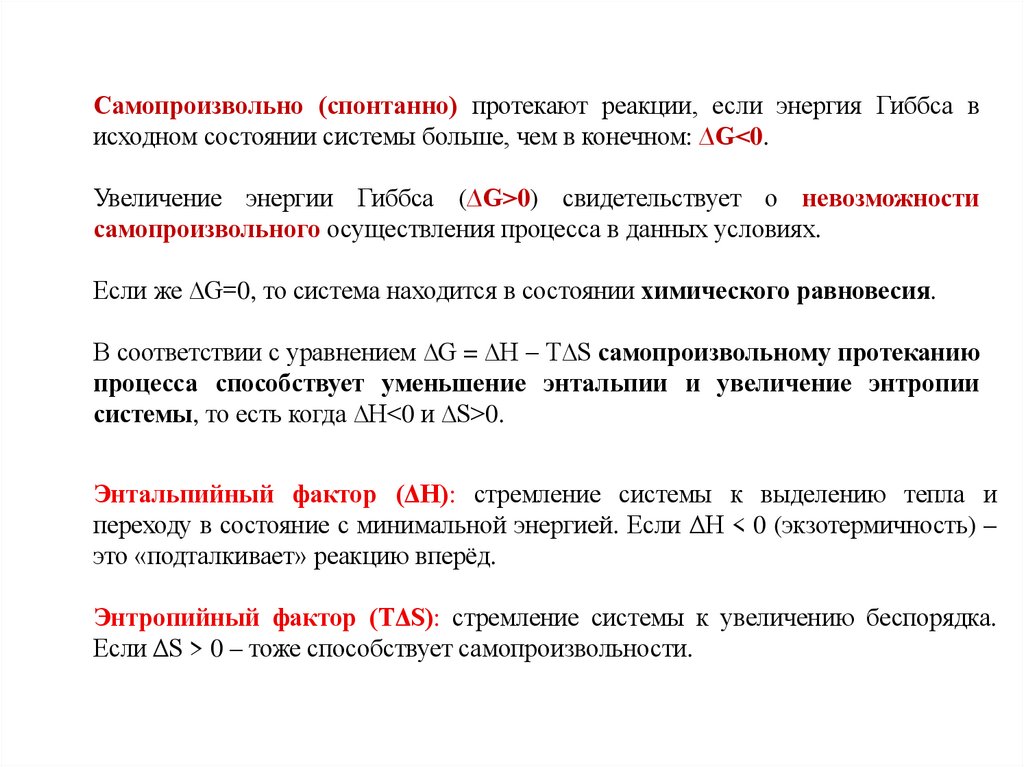 Самопроизвольно (спонтанно) протекают реакции, если энергия Гиббса в исходном состоянии системы больше, чем в конечном: $\Delta G<0$.

Увеличение энергии Гиббса ($\Delta G>0$) свидетельствует о невозможности самопроизвольного осуществления процесса в данных условиях.

Если же $\Delta G=0$, то система находится в состоянии химического равновесия.

В соответствии с уравнением $\Delta G = \Delta H - T\Delta S$ самопроизвольному протеканию процесса способствует уменьшение энтальпии и увеличение энтропии системы, то есть когда $\Delta H<0$ и $\Delta S>0$.

Энтальпийный фактор ($\Delta H$): стремление системы к выделению тепла и переходу в состояние с минимальной энергией. Если $\Delta H < 0$ (экзотермичность) – это «подталкивает» реакцию вперёд.

Энтропийный фактор ($T\Delta S$): стремление системы к увеличению беспорядка. Если $\Delta S > 0$ – тоже способствует самопроизвольности.